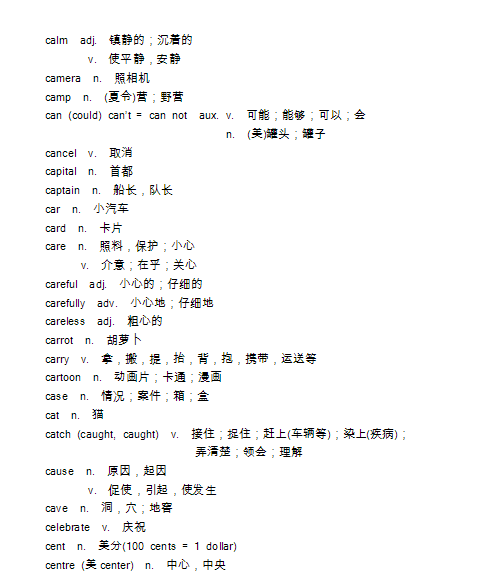 calm adj. 镇静的；沉着的
v. 使平静，安静
camera n. 照相机
camp n. (夏令)营；野营
can (could) can't = can not aux. v. 可能；能够；可以；会
n. (美)罐头；罐子
cancel v. 取消
capital n. 首都
captain n. 船长，队长
car n. 小汽车
card n. 卡片
care n. 照料，保护；小心
v. 介意；在乎；关心
careful adj. 小心的；仔细的
carefully adv. 小心地；仔细地
careless adj. 粗心的
carrot n. 胡萝卜
carry v. 拿，搬，提，抬，背，抱，携带，运送等
cartoon n. 动画片；卡通；漫画
case n. 情况；案件；箱；盒
cat n. 猫
catch (caught, caught) v. 接住；捉住；赶上(车辆等)；染上(疾病)；弄清楚；领会；理解
cause n. 原因，起因
v. 促使，引起，使发生
cave n. 洞，穴；地窖
celebrate v. 庆祝
cent n. 美分(100 cents = 1 dollar)
centre (美 center) n. 中心，中央